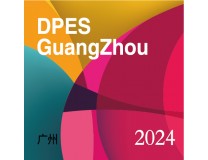 DPES
GuangZhou

广州

2024